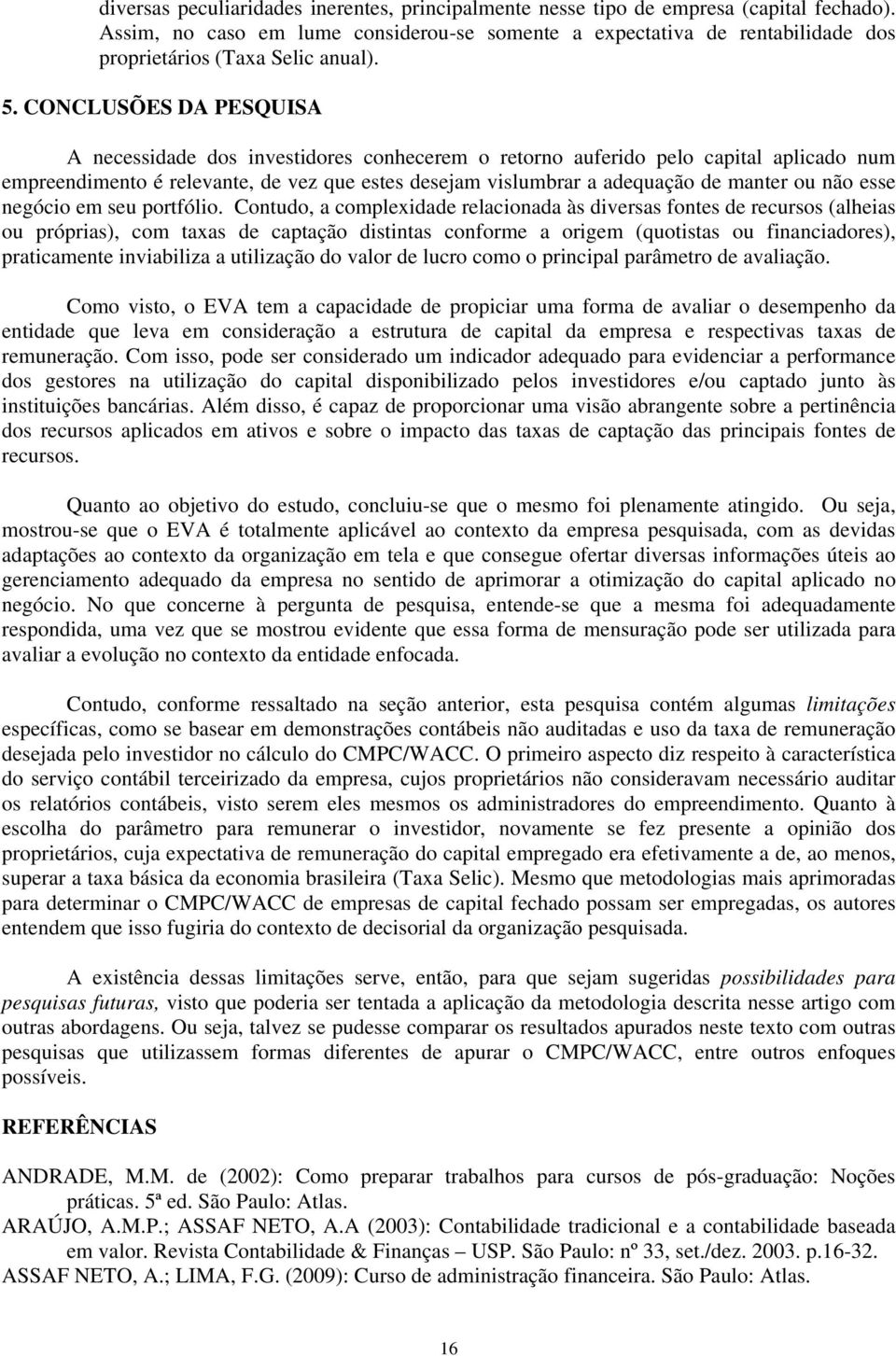 diversas peculiaridades inerentes, principalmente nesse tipo de empresa (capital fechado). Assim, no caso em lume considerou-se somente a expectativa de rentabilidade dos proprietários (Taxa Selic anual).

5. CONCLUSÕES DA PESQUISA

A necessidade dos investidores conhecerem o retorno auferido pelo capital aplicado num empreendimento é relevante, de vez que estes desejam vislumbrar a adequação de manter ou não esse negócio em seu portfólio. Contudo, a complexidade relacionada às diversas fontes de recursos (alheias ou próprias), com taxas de captação distintas conforme a origem (quotistas ou financiadores), praticamente inviabiliza a utilização do valor de lucro como o principal parâmetro de avaliação.

Como visto, o EVA tem a capacidade de propiciar uma forma de avaliar o desempenho da entidade que leva em consideração a estrutura de capital da empresa e respectivas taxas de remuneração. Com isso, pode ser considerado um indicador adequado para evidenciar a performance dos gestores na utilização do capital disponibilizado pelos investidores e/ou captado junto às instituições bancárias. Além disso, é capaz de proporcionar uma visão abrangente sobre a pertinência dos recursos aplicados em ativos e sobre o impacto das taxas de captação das principais fontes de recursos.

Quanto ao objetivo do estudo, concluiu-se que o mesmo foi plenamente atingido. Ou seja, mostrou-se que o EVA é totalmente aplicável ao contexto da empresa pesquisada, com as devidas adaptações ao contexto da organização em tela e que consegue ofertar diversas informações úteis ao gerenciamento adequado da empresa no sentido de aprimorar a otimização do capital aplicado no negócio. No que concerne à pergunta de pesquisa, entende-se que a mesma foi adequadamente respondida, uma vez que se mostrou evidente que essa forma de mensuração pode ser utilizada para avaliar a evolução no contexto da entidade enfocada.

Contudo, conforme ressaltado na seção anterior, esta pesquisa contém algumas limitações específicas, como se basear em demonstrações contábeis não auditadas e uso da taxa de remuneração desejada pelo investidor no cálculo do CMPC/WACC. O primeiro aspecto diz respeito à característica do serviço contábil terceirizado da empresa, cujos proprietários não consideravam necessário auditar os relatórios contábeis, visto serem eles mesmos os administradores do empreendimento. Quanto à escolha do parâmetro para remunerar o investidor, novamente se fez presente a opinião dos proprietários, cuja expectativa de remuneração do capital empregado era efetivamente a de, ao menos, superar a taxa básica da economia brasileira (Taxa Selic). Mesmo que metodologias mais aprimoradas para determinar o CMPC/WACC de empresas de capital fechado possam ser empregadas, os autores entendem que isso fugiria do contexto de decisorial da organização pesquisada.

A existência dessas limitações serve, então, para que sejam sugeridas possibilidades para pesquisas futuras, visto que poderia ser tentada a aplicação da metodologia descrita nesse artigo com outras abordagens. Ou seja, talvez se pudesse comparar os resultados apurados neste texto com outras pesquisas que utilizassem formas diferentes de apurar o CMPC/WACC, entre outros enfoques possíveis.

REFERÊNCIAS

ANDRADE, M.M. de (2002): Como preparar trabalhos para cursos de pós-graduação: Noções práticas. 5ª ed. São Paulo: Atlas.
ARAÚJO, A.M.P.; ASSAF NETO, A.A (2003): Contabilidade tradicional e a contabilidade baseada em valor. Revista Contabilidade & Finanças – USP. São Paulo: nº 33, set./dez. 2003. p.16-32.
ASSAF NETO, A.; LIMA, F.G. (2009): Curso de administração financeira. São Paulo: Atlas.

16